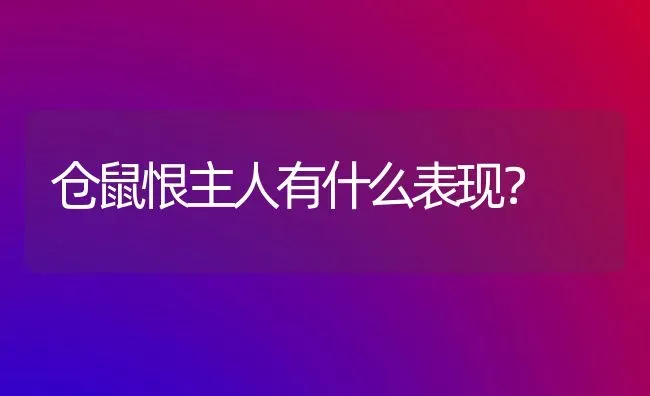 仓鼠恨主人有什么表现?